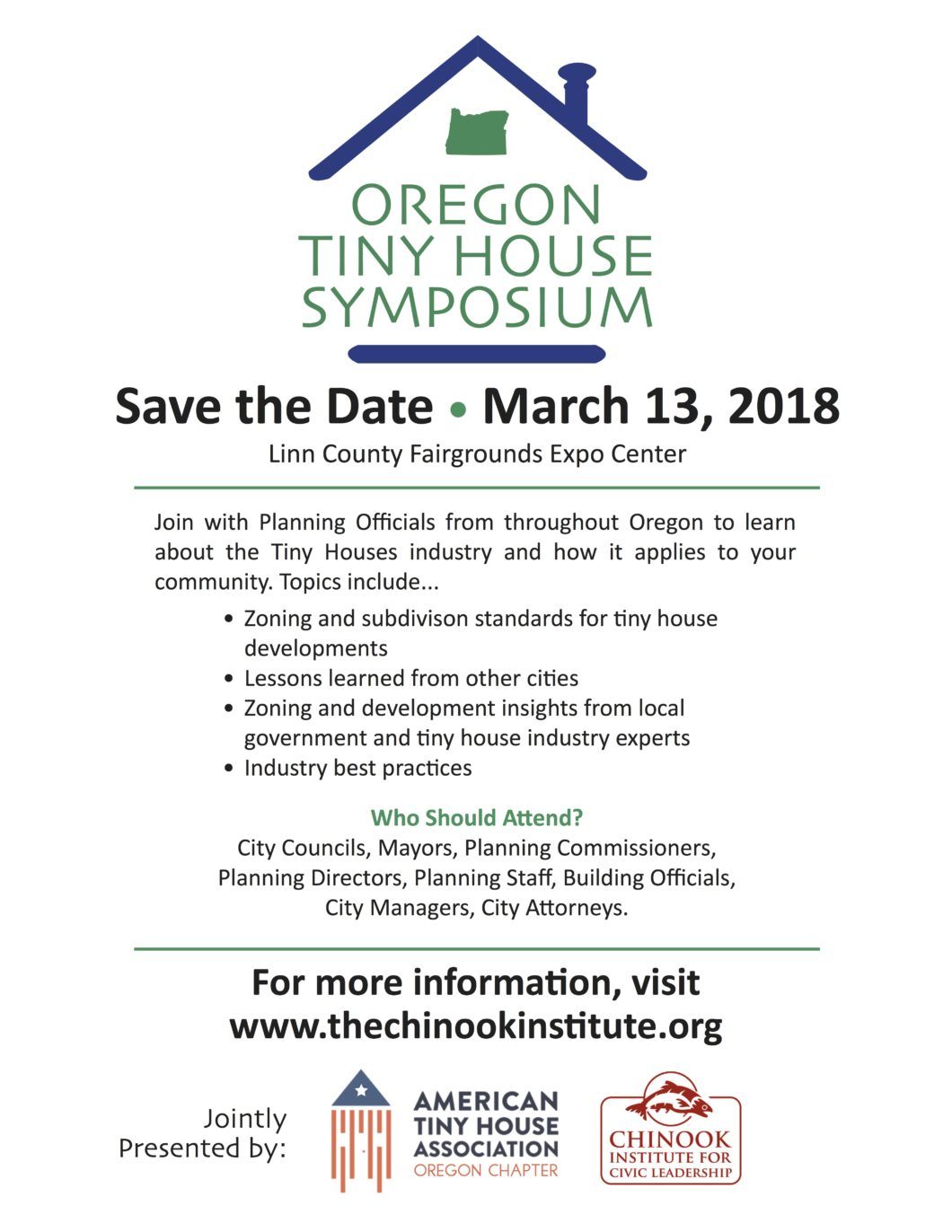 OREGON
TINY HOUSE
SYMPOSIUM

Save the Date • March 13, 2018

Linn County Fairgrounds Expo Center

Join with Planning Officials from throughout Oregon to learn about the Tiny Houses industry and how it applies to your community. Topics include...

• Zoning and subdivison standards for tiny house developments
• Lessons learned from other cities
• Zoning and development insights from local government and tiny house industry experts
• Industry best practices

Who Should Attend?

City Councils, Mayors, Planning Commissioners, Planning Directors, Planning Staff, Building Officials, City Managers, City Attorneys.

For more information, visit
www.thechinookinstitute.org

Jointly
Presented by:

AMERICAN
TINY HOUSE
ASSOCIATION
OREGON CHAPTER

CHINOOK
INSTITUTE FOR
CIVIC LEADERSHIP